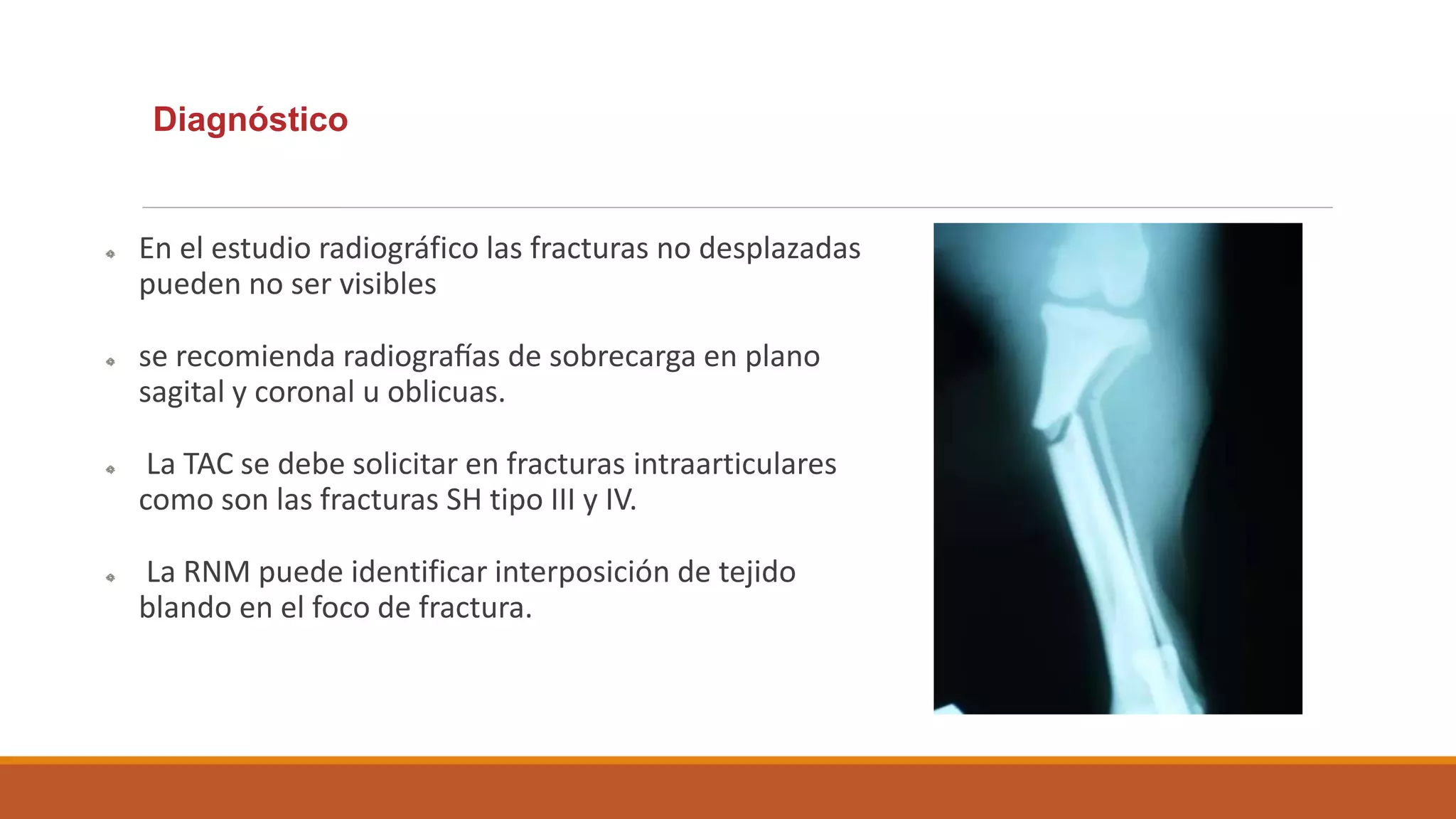 Diagnóstico

En el estudio radiográfico las fracturas no desplazadas pueden no ser visibles

se recomienda radiografías de sobrecarga en plano sagital y coronal u oblicuas.

La TAC se debe solicitar en fracturas intraarticulares como son las fracturas SH tipo III y IV.

La RNM puede identificar interposición de tejido blando en el foco de fractura.